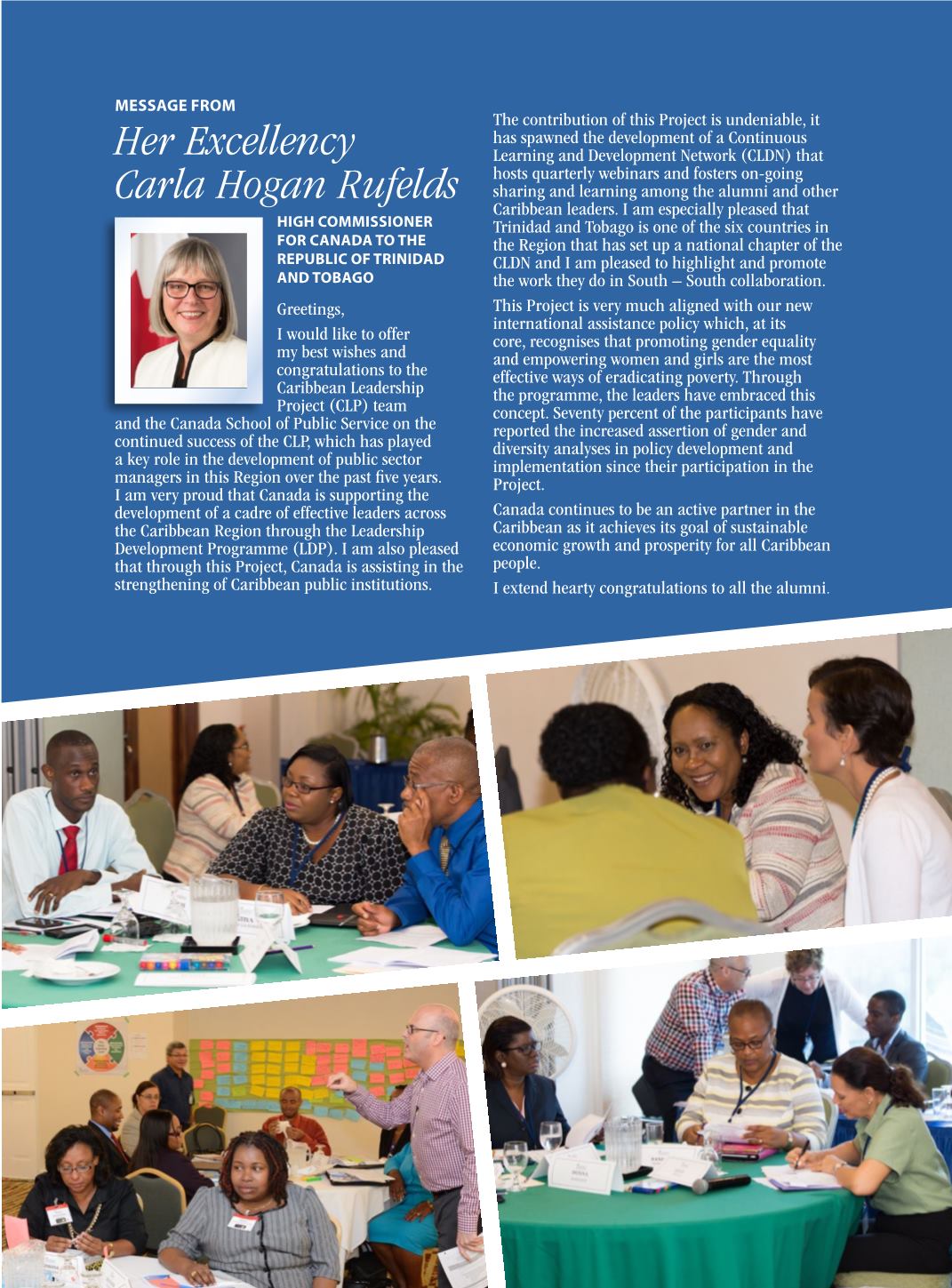 MESSAGE FROM
Her Excellency
Carla Hogan Rufelds

HIGH COMMISSIONER FOR CANADA TO THE REPUBLIC OF TRINIDAD AND TOBAGO

Greetings,

I would like to offer my best wishes and congratulations to the Caribbean Leadership Project (CLP) team and the Canada School of Public Service on the continued success of the CLP, which has played a key role in the development of public sector managers in this Region over the past five years. I am very proud that Canada is supporting the development of a cadre of effective leaders across the Caribbean Region through the Leadership Development Programme (LDP). I am also pleased that through this Project, Canada is assisting in the strengthening of Caribbean public institutions.

The contribution of this Project is undeniable, it has spawned the development of a Continuous Learning and Development Network (CLDN) that hosts quarterly webinars and fosters on-going sharing and learning among the alumni and other Caribbean leaders. I am especially pleased that Trinidad and Tobago is one of the six countries in the Region that has set up a national chapter of the CLDN and I am pleased to highlight and promote the work they do in South – South collaboration.

This Project is very much aligned with our new international assistance policy which, at its core, recognises that promoting gender equality and empowering women and girls are the most effective ways of eradicating poverty. Through the programme, the leaders have embraced this concept. Seventy percent of the participants have reported the increased assertion of gender and diversity analyses in policy development and implementation since their participation in the Project.

Canada continues to be an active partner in the Caribbean as it achieves its goal of sustainable economic growth and prosperity for all Caribbean people.

I extend hearty congratulations to all the alumni.